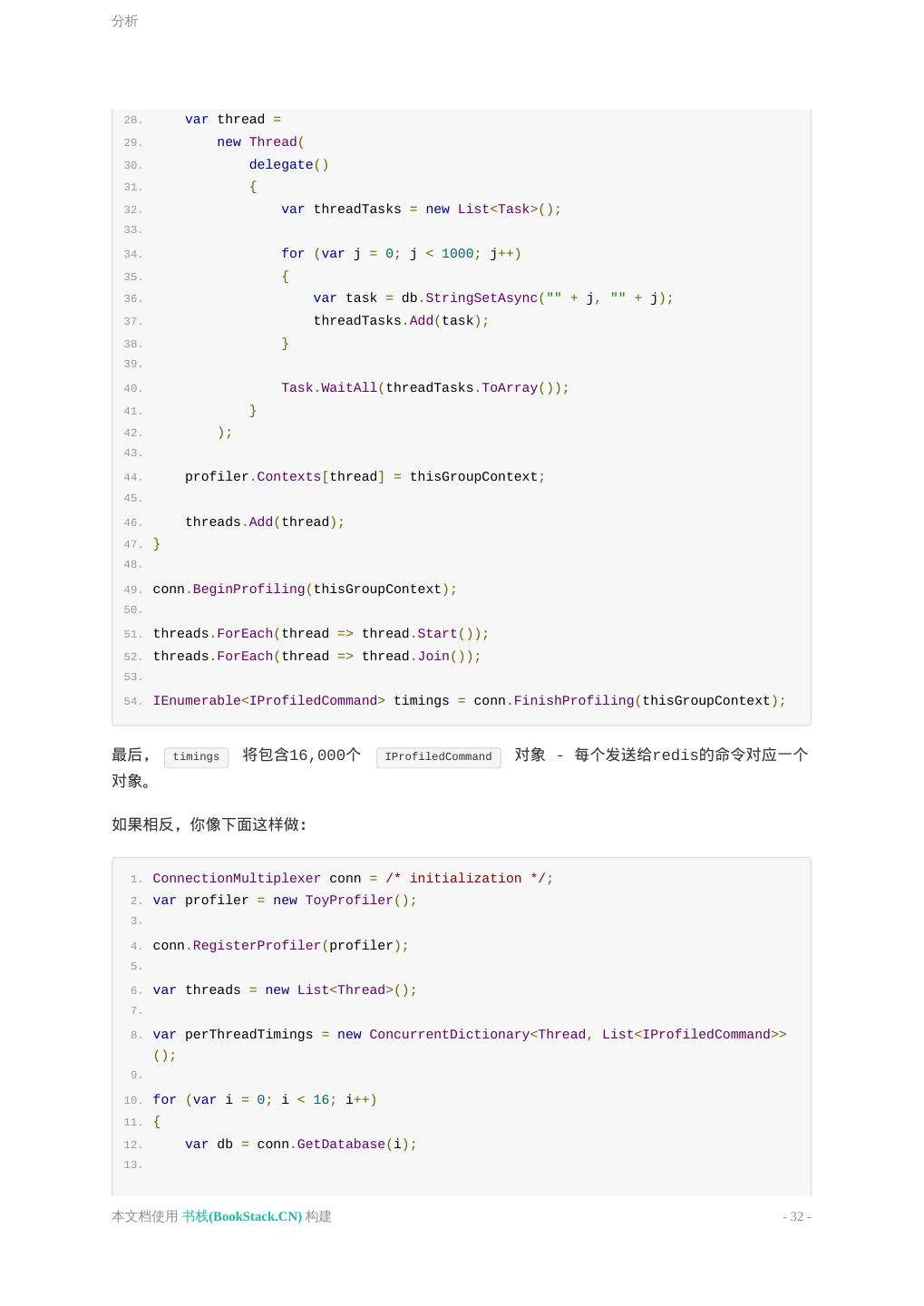 分析

28. var thread =
29. new Thread(
30. delegate()
31. {
32. var threadTasks = new List<Task>();
33.
34. for (var j = 0; j < 1000; j++)
35. {
36. var task = db.StringSetAsync("" + j, "" + j);
37. threadTasks.Add(task);
38. }
39.
40. Task.WaitAll(threadTasks.ToArray());
41. }
42. );
43.
44. profiler.Contexts[thread] = thisGroupContext;
45.
46. threads.Add(thread);
47. }
48.
49. conn.BeginProfiling(thisGroupContext);
50.
51. threads.ForEach(thread => thread.Start());
52. threads.ForEach(thread => thread.Join());
53.
54. IEnumerable<IProfiledCommand> timings = conn.FinishProfiling(thisGroupContext);

最后， timings 将包含16,000个 IProfiledCommand 对象 - 每个发送给redis的命令对应一个对象。

如果相反，你像下面这样做:

1. ConnectionMultiplexer conn = /* initialization */;
2. var profiler = new ToyProfiler();
3.
4. conn.RegisterProfiler(profiler);
5.
6. var threads = new List<Thread>();
7.
8. var perThreadTimings = new ConcurrentDictionary<Thread, List<IProfiledCommand>>();
9.
10. for (var i = 0; i < 16; i++)
11. {
12. var db = conn.GetDatabase(i);
13.

本文档使用 书栈(BookStack.CN) 构建 - 32 -